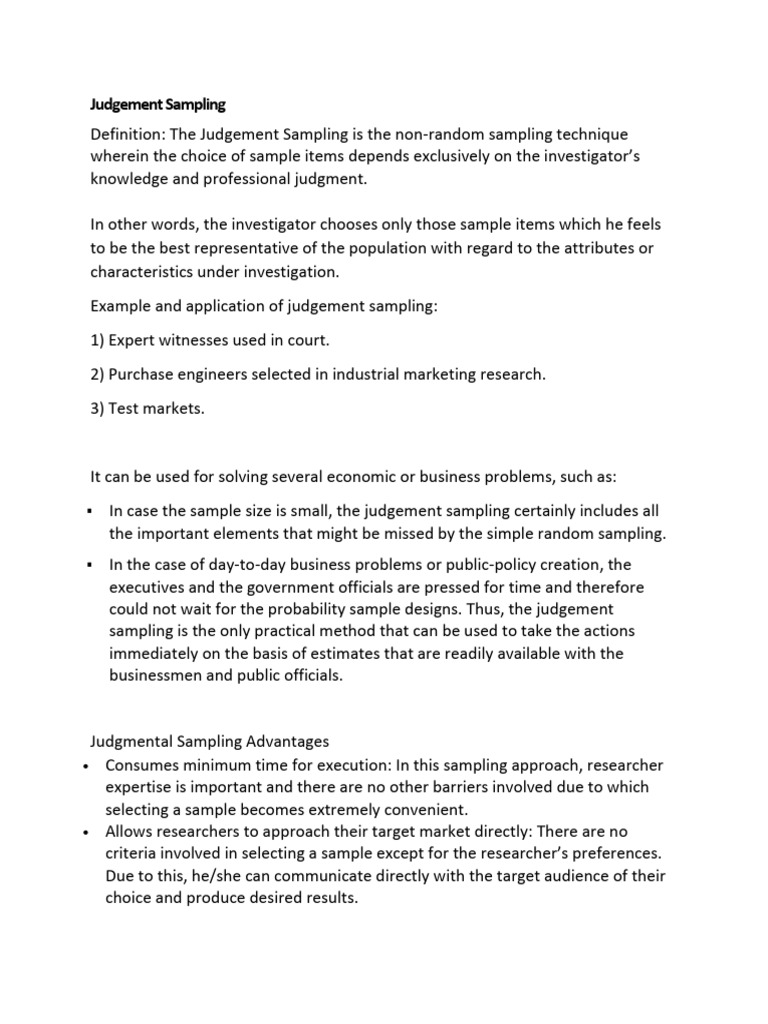 Judgement Sampling

Definition: The Judgement Sampling is the non-random sampling technique wherein the choice of sample items depends exclusively on the investigator's knowledge and professional judgment.

In other words, the investigator chooses only those sample items which he feels to be the best representative of the population with regard to the attributes or characteristics under investigation.

Example and application of judgement sampling:

1) Expert witnesses used in court.

2) Purchase engineers selected in industrial marketing research.

3) Test markets.

It can be used for solving several economic or business problems, such as:

▪ In case the sample size is small, the judgement sampling certainly includes all the important elements that might be missed by the simple random sampling.

▪ In the case of day-to-day business problems or public-policy creation, the executives and the government officials are pressed for time and therefore could not wait for the probability sample designs. Thus, the judgement sampling is the only practical method that can be used to take the actions immediately on the basis of estimates that are readily available with the businessmen and public officials.

Judgmental Sampling Advantages

• Consumes minimum time for execution: In this sampling approach, researcher expertise is important and there are no other barriers involved due to which selecting a sample becomes extremely convenient.

• Allows researchers to approach their target market directly: There are no criteria involved in selecting a sample except for the researcher's preferences. Due to this, he/she can communicate directly with the target audience of their choice and produce desired results.